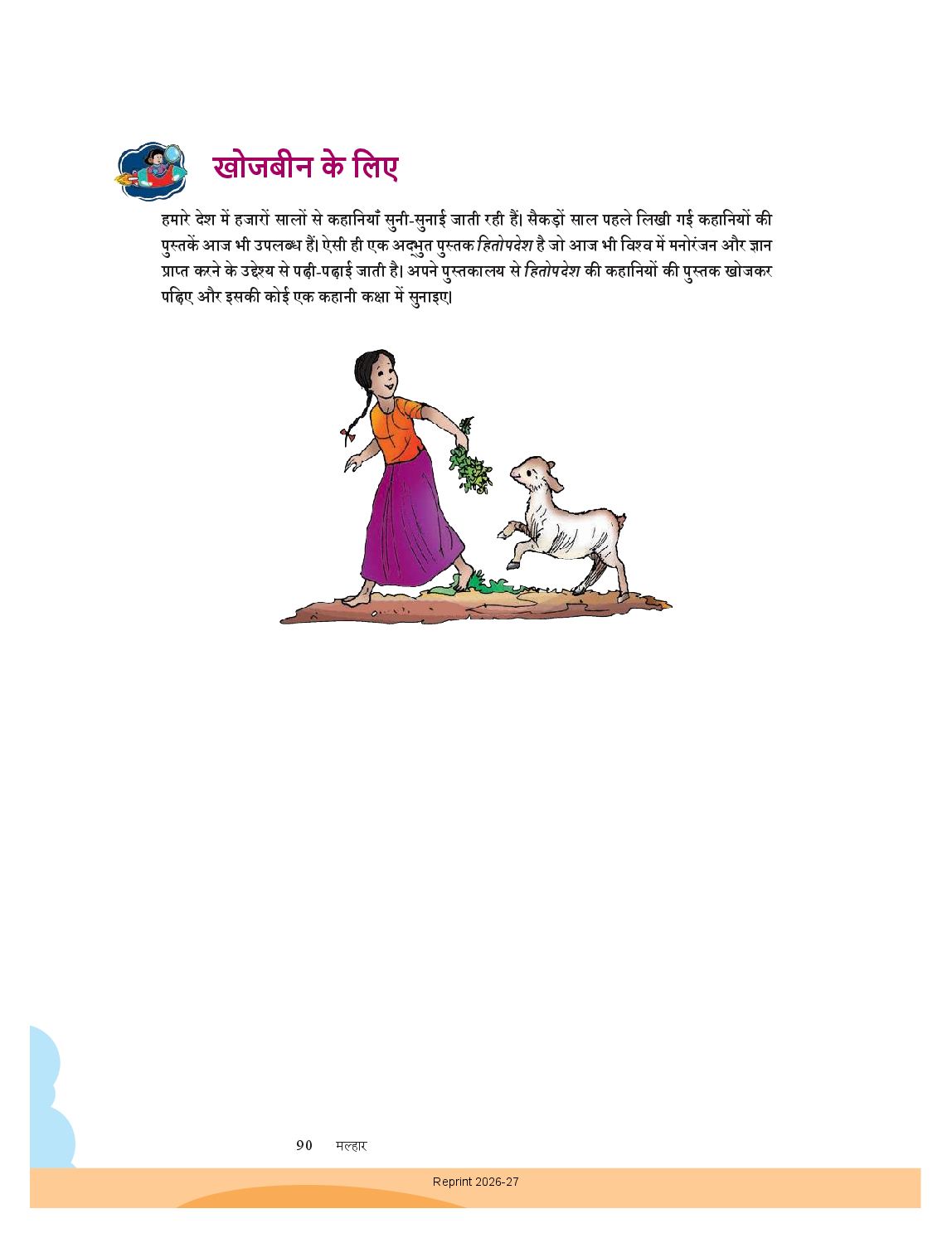 खोजबीन के लिए

हमारे देश में हजारों सालों से कहानियाँ सुनी-सुनाई जाती रही हैं। सैकड़ों साल पहले लिखी गई कहानियों की पुस्तकें आज भी उपलब्ध हैं। ऐसी ही एक अद्भुत पुस्तक हितोपदेश है जो आज भी विश्व में मनोरंजन और ज्ञान प्राप्त करने के उद्देश्य से पढ़ी-पढ़ाई जाती है। अपने पुस्तकालय से हितोपदेश की कहानियों की पुस्तक खोजकर पढ़िए और इसकी कोई एक कहानी कक्षा में सुनाइए।

90 मल्हार

Reprint 2026-27